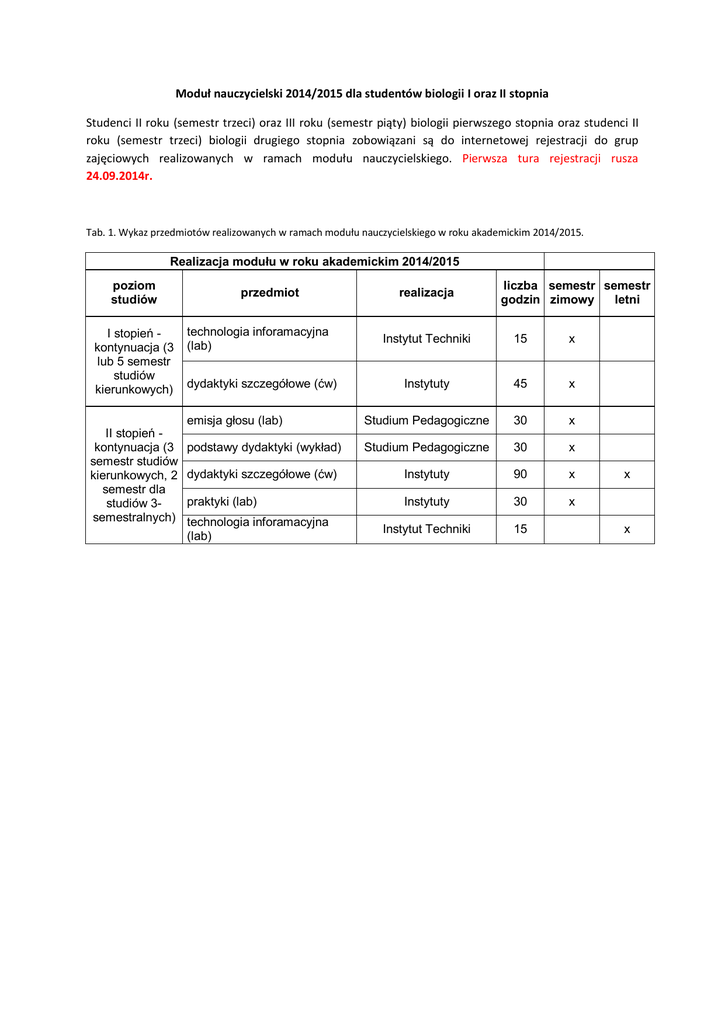 Moduł nauczycielski 2014/2015 dla studentów biologii I oraz II stopnia

Studenci II roku (semestr trzeci) oraz III roku (semestr piąty) biologii pierwszego stopnia oraz studenci II roku (semestr trzeci) biologii drugiego stopnia zobowiązani są do internetowej rejestracji do grup zajęciowych realizowanych w ramach modułu nauczycielskiego. Pierwsza tura rejestracji rusza 24.09.2014r.

Tab. 1. Wykaz przedmiotów realizowanych w ramach modułu nauczycielskiego w roku akademickim 2014/2015.

| Realizacja modułu w roku akademickim 2014/2015 | | | | | |
|---|---|---|---|---|---|
| poziom studiów | przedmiot | realizacja | liczba godzin | semestr zimowy | semestr letni |
| I stopień - kontynuacja (3 lub 5 semestr studiów kierunkowych) | technologia inforamacyjna (lab) | Instytut Techniki | 15 | x | |
| | dydaktyki szczegółowe (ćw) | Instytuty | 45 | x | |
| II stopień - kontynuacja (3 semestr studiów kierunkowych, 2 semestr dla studiów 3-semestralnych) | emisja głosu (lab) | Studium Pedagogiczne | 30 | x | |
| | podstawy dydaktyki (wykład) | Studium Pedagogiczne | 30 | x | |
| | dydaktyki szczegółowe (ćw) | Instytuty | 90 | x | x |
| | praktyki (lab) | Instytuty | 30 | x | |
| | technologia inforamacyjna (lab) | Instytut Techniki | 15 | | x |